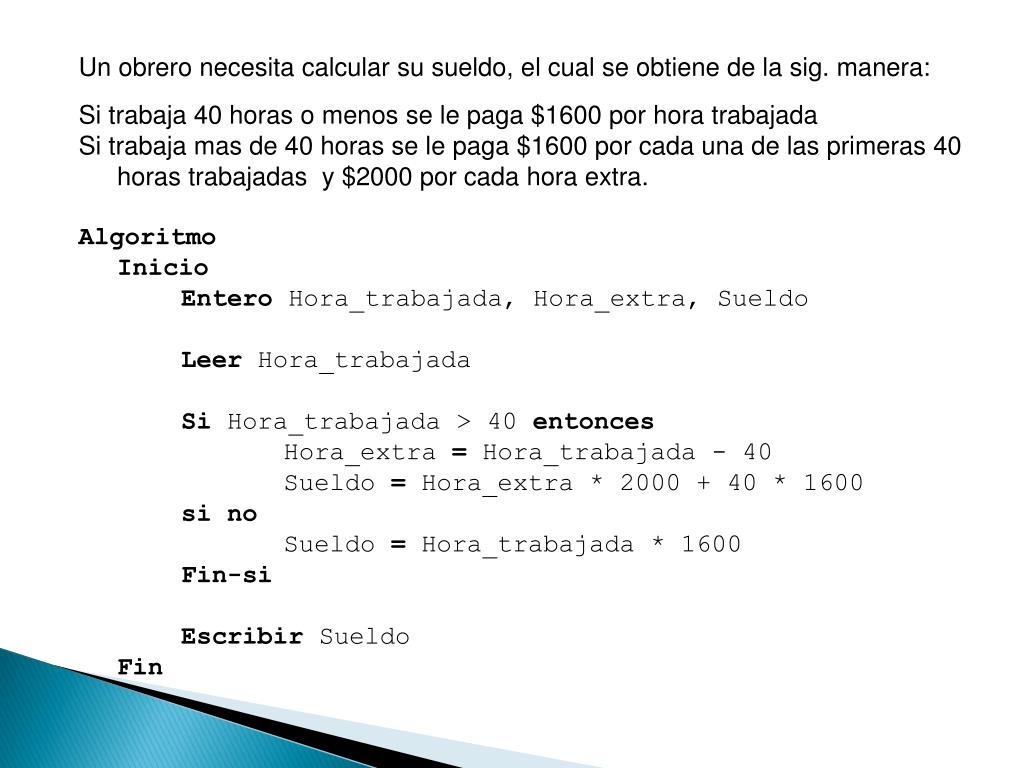 Un obrero necesita calcular su sueldo, el cual se obtiene de la sig. manera:

Si trabaja 40 horas o menos se le paga \$1600 por hora trabajada
Si trabaja mas de 40 horas se le paga \$1600 por cada una de las primeras 40 horas trabajadas y \$2000 por cada hora extra.

Algoritmo
Inicio
Entero Hora_trabajada, Hora_extra, Sueldo

Leer Hora_trabajada

Si Hora_trabajada > 40 entonces
Hora_extra = Hora_trabajada - 40
Sueldo = Hora_extra * 2000 + 40 * 1600
si no
Sueldo = Hora_trabajada * 1600
Fin-si

Escribir Sueldo
Fin